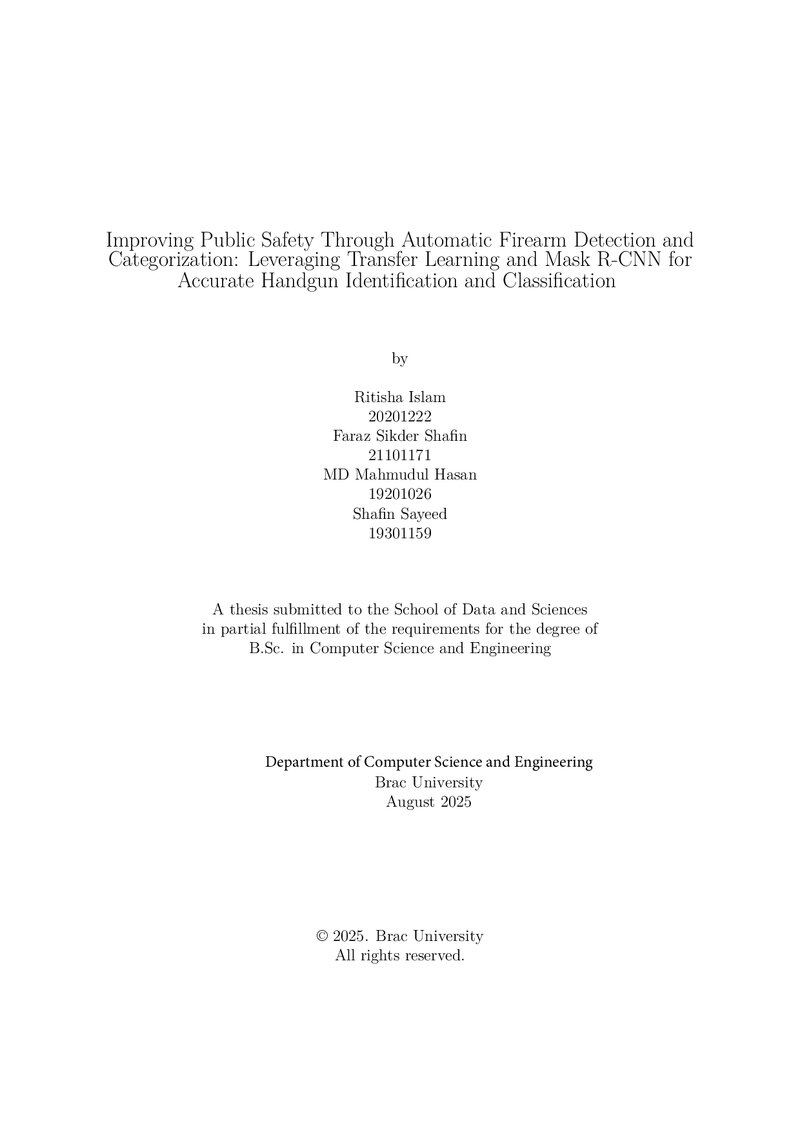 Improving Public Safety Through Automatic Firearm Detection and Categorization: Leveraging Transfer Learning and Mask R-CNN for Accurate Handgun Identification and Classification

by

Ritisha Islam
20201222
Faraz Sikder Shafin
21101171
MD Mahmudul Hasan
19201026
Shafin Sayeed
19301159

A thesis submitted to the School of Data and Sciences in partial fulfillment of the requirements for the degree of B.Sc. in Computer Science and Engineering

Department of Computer Science and Engineering
Brac University
August 2025

© 2025. Brac University
All rights reserved.